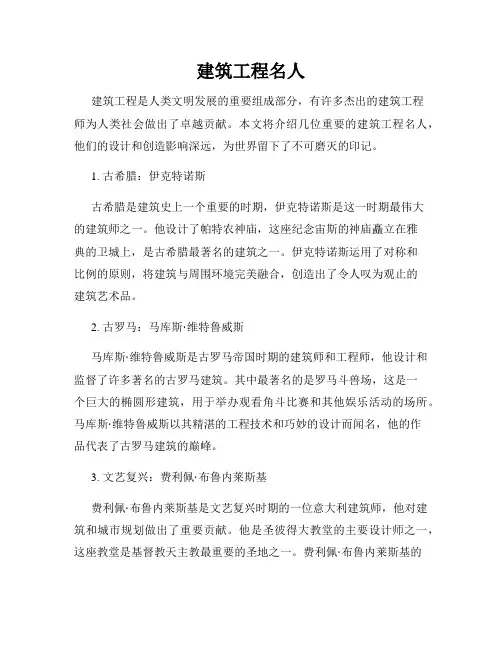 建筑工程名人

建筑工程是人类文明发展的重要组成部分，有许多杰出的建筑工程师为人类社会做出了卓越贡献。本文将介绍几位重要的建筑工程名人，他们的设计和创造影响深远，为世界留下了不可磨灭的印记。

1. 古希腊：伊克特诺斯

古希腊是建筑史上一个重要的时期，伊克特诺斯是这一时期最伟大的建筑师之一。他设计了帕特农神庙，这座纪念宙斯的神庙矗立在雅典的卫城上，是古希腊最著名的建筑之一。伊克特诺斯运用了对称和比例的原则，将建筑与周围环境完美融合，创造出了令人叹为观止的建筑艺术品。

2. 古罗马：马库斯·维特鲁威斯

马库斯·维特鲁威斯是古罗马帝国时期的建筑师和工程师，他设计和监督了许多著名的古罗马建筑。其中最著名的是罗马斗兽场，这是一个巨大的椭圆形建筑，用于举办观看角斗比赛和其他娱乐活动的场所。马库斯·维特鲁威斯以其精湛的工程技术和巧妙的设计而闻名，他的作品代表了古罗马建筑的巅峰。

3. 文艺复兴：费利佩·布鲁内莱斯基

费利佩·布鲁内莱斯基是文艺复兴时期的一位意大利建筑师，他对建筑和城市规划做出了重要贡献。他是圣彼得大教堂的主要设计师之一，这座教堂是基督教天主教最重要的圣地之一。费利佩·布鲁内莱斯基的